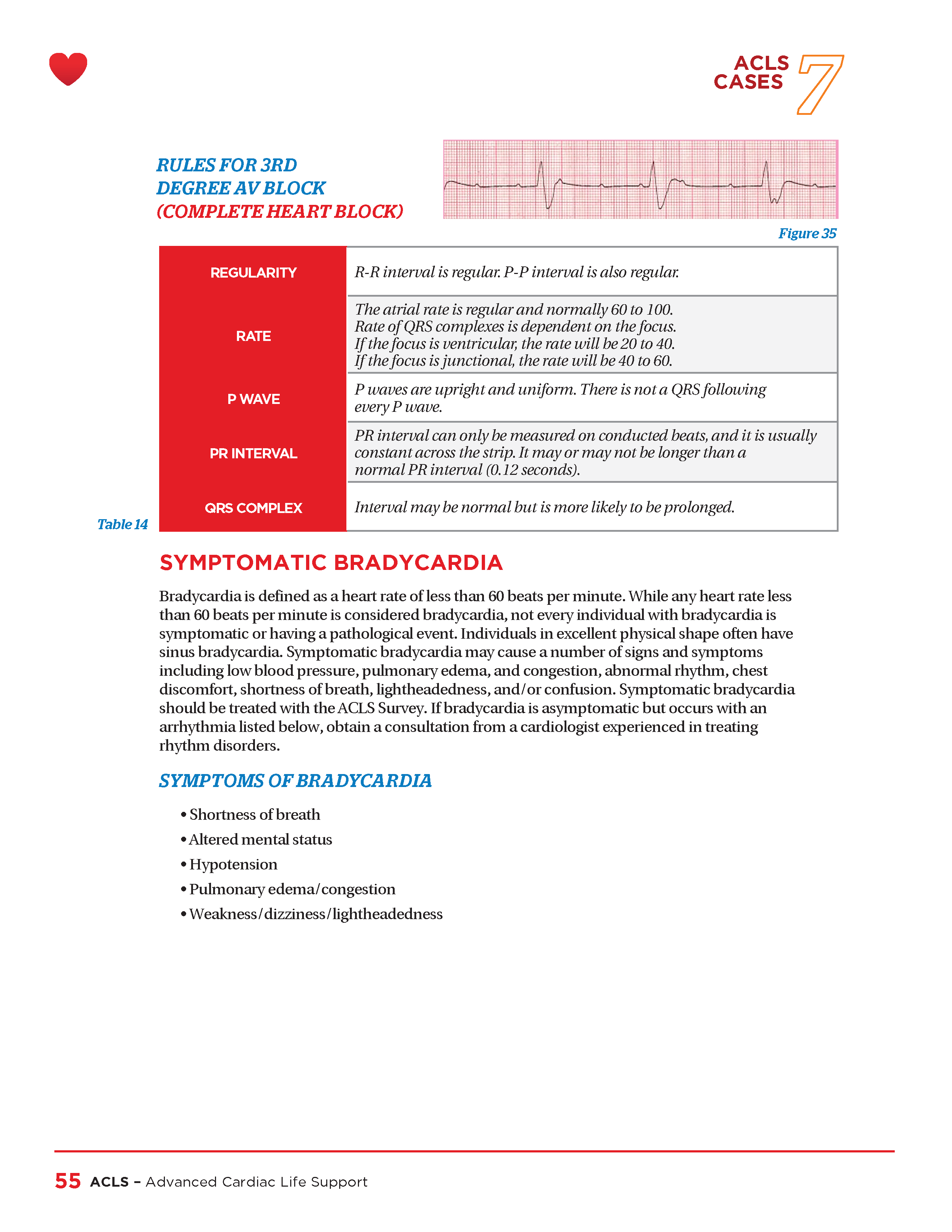 ACLS CASES 7

RULES FOR 3RD DEGREE AV BLOCK (COMPLETE HEART BLOCK)

Figure 35

| REGULARITY | R-R interval is regular. P-P interval is also regular. |
|---|---|
| RATE | The atrial rate is regular and normally 60 to 100. Rate of QRS complexes is dependent on the focus. If the focus is ventricular, the rate will be 20 to 40. If the focus is junctional, the rate will be 40 to 60. |
| P WAVE | P waves are upright and uniform. There is not a QRS following every P wave. |
| PR INTERVAL | PR interval can only be measured on conducted beats, and it is usually constant across the strip. It may or may not be longer than a normal PR interval (0.12 seconds). |
| QRS COMPLEX | Interval may be normal but is more likely to be prolonged. |

Table 14

SYMPTOMATIC BRADYCARDIA

Bradycardia is defined as a heart rate of less than 60 beats per minute. While any heart rate less than 60 beats per minute is considered bradycardia, not every individual with bradycardia is symptomatic or having a pathological event. Individuals in excellent physical shape often have sinus bradycardia. Symptomatic bradycardia may cause a number of signs and symptoms including low blood pressure, pulmonary edema, and congestion, abnormal rhythm, chest discomfort, shortness of breath, lightheadedness, and/or confusion. Symptomatic bradycardia should be treated with the ACLS Survey. If bradycardia is asymptomatic but occurs with an arrhythmia listed below, obtain a consultation from a cardiologist experienced in treating rhythm disorders.

SYMPTOMS OF BRADYCARDIA

• Shortness of breath
• Altered mental status
• Hypotension
• Pulmonary edema/congestion
• Weakness/dizziness/lightheadedness

55 ACLS – Advanced Cardiac Life Support